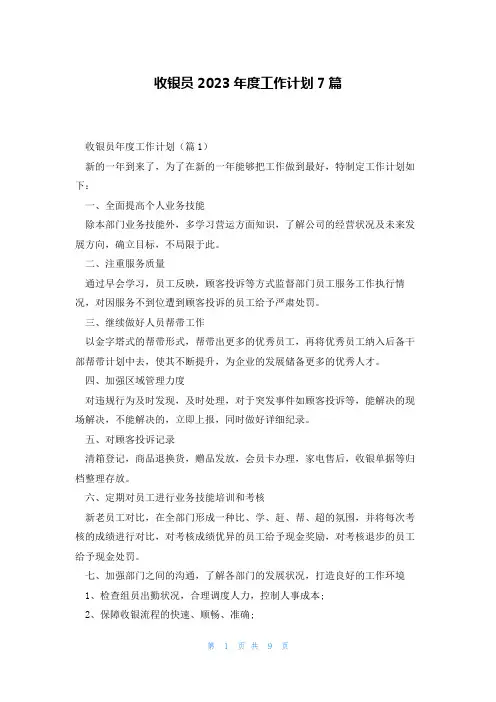 收银员 2023 年度工作计划 7 篇

收银员年度工作计划（篇 1）

新的一年到来了，为了在新的一年能够把工作做到最好，特制定工作计划如下：

一、全面提高个人业务技能

除本部门业务技能外，多学习营运方面知识，了解公司的经营状况及未来发展方向，确立目标，不局限于此。

二、注重服务质量

通过早会学习，员工反映，顾客投诉等方式监督部门员工服务工作执行情况，对因服务不到位遭到顾客投诉的员工给予严肃处罚。

三、继续做好人员帮带工作

以金字塔式的帮带形式，帮带出更多的优秀员工，再将优秀员工纳入后备干部帮带计划中去，使其不断提升，为企业的发展储备更多的优秀人才。

四、加强区域管理力度

对违规行为及时发现，及时处理，对于突发事件如顾客投诉等，能解决的现场解决，不能解决的，立即上报，同时做好详细纪录。

五、对顾客投诉记录

清箱登记，商品退换货，赠品发放，会员卡办理，家电售后，收银单据等归档整理存放。

六、定期对员工进行业务技能培训和考核

新老员工对比，在全部门形成一种比、学、赶、帮、超的氛围，并将每次考核的成绩进行对比，对考核成绩优异的员工给予现金奖励，对考核退步的员工给予现金处罚。

七、加强部门之间的沟通，了解各部门的发展状况，打造良好的工作环境

1、检查组员出勤状况，合理调度人力，控制人事成本；

2、保障收银流程的快速、顺畅、准确；

第 1 页 共 9 页